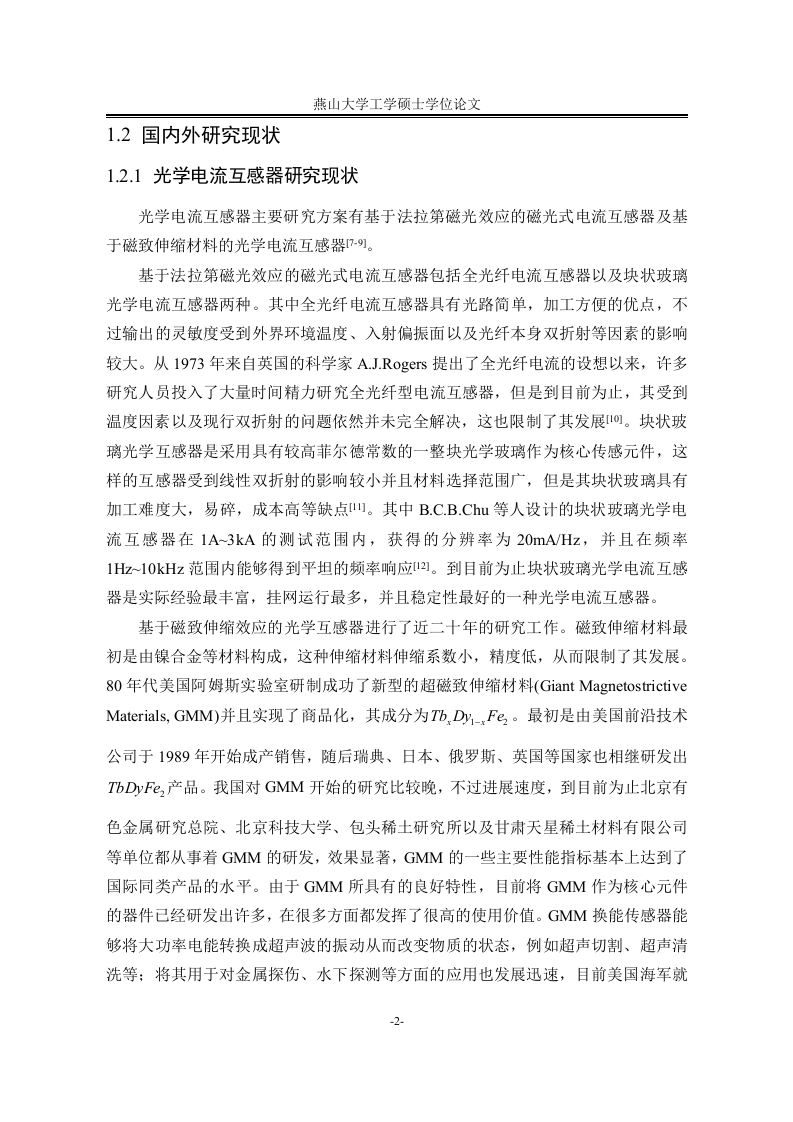 燕山大学工学硕士学位论文

1.2 国内外研究现状

1.2.1 光学电流互感器研究现状

光学电流互感器主要研究方案有基于法拉第磁光效应的磁光式电流互感器及基于磁致伸缩材料的光学电流互感器[7-9]。

基于法拉第磁光效应的磁光式电流互感器包括全光纤电流互感器以及块状玻璃光学电流互感器两种。其中全光纤电流互感器具有光路简单，加工方便的优点，不过输出的灵敏度受到外界环境温度、入射偏振面以及光纤本身双折射等因素的影响较大。从 1973 年来自英国的科学家 A.J.Rogers 提出了全光纤电流的设想以来，许多研究人员投入了大量时间精力研究全光纤型电流互感器，但是到目前为止，其受到温度因素以及现行双折射的问题依然并未完全解决，这也限制了其发展[10]。块状玻璃光学互感器是采用具有较高菲尔德常数的一整块光学玻璃作为核心传感元件，这样的互感器受到线性双折射的影响较小并且材料选择范围广，但是其块状玻璃具有加工难度大，易碎，成本高等缺点[11]。其中 B.C.B.Chu 等人设计的块状玻璃光学电流互感器在 1A~3kA 的测试范围内，获得的分辨率为 20mA/Hz，并且在频率 1Hz~10kHz 范围内能够得到平坦的频率响应[12]。到目前为止块状玻璃光学电流互感器是实际经验最丰富，挂网运行最多，并且稳定性最好的一种光学电流互感器。

基于磁致伸缩效应的光学互感器进行了近二十年的研究工作。磁致伸缩材料最初是由镍合金等材料构成，这种伸缩材料伸缩系数小，精度低，从而限制了其发展。80 年代美国阿姆斯实验室研制成功了新型的超磁致伸缩材料(Giant Magnetostrictive Materials, GMM)并且实现了商品化，其成分为$Tb_xDy_{1-x}Fe_2$。最初是由美国前沿技术公司于 1989 年开始成产销售，随后瑞典、日本、俄罗斯、英国等国家也相继研发出$TbDyFe_2$产品。我国对 GMM 开始的研究比较晚，不过进展速度，到目前为止北京有色金属研究总院、北京科技大学、包头稀土研究所以及甘肃天星稀土材料有限公司等单位都从事着 GMM 的研发，效果显著，GMM 的一些主要性能指标基本上达到了国际同类产品的水平。由于 GMM 所具有的良好特性，目前将 GMM 作为核心元件的器件已经研发出许多，在很多方面都发挥了很高的使用价值。GMM 换能传感器能够将大功率电能转换成超声波的振动从而改变物质的状态，例如超声切割、超声清洗等；将其用于对金属探伤、水下探测等方面的应用也发展迅速，目前美国海军就

-2-